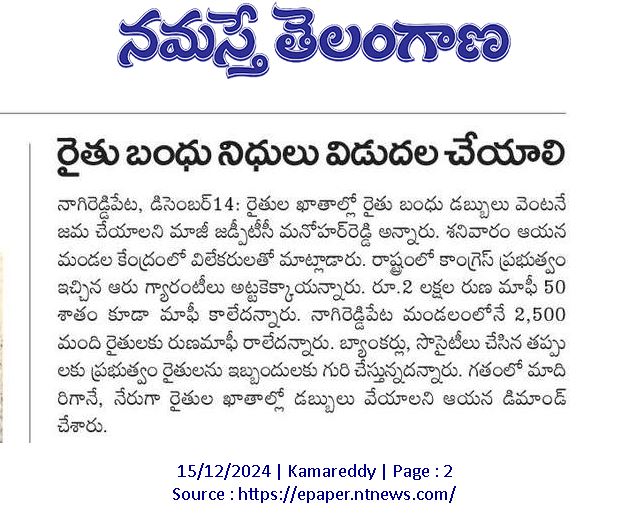 నమస్తే తెలంగాణ

రైతు బంధు నిధులు విడుదల చేయాలి

నాగిరెడ్డిపేట, డిసెంబర్14: రైతుల ఖాతాల్లో రైతు బంధు డబ్బులు వెంటనే జమ చేయాలని మాజీ జడ్పీటీసీ మనోహర్‌రెడ్డి అన్నారు. శనివారం ఆయన మండల కేంద్రంలో విలేకరులతో మాట్లాడారు. రాష్ట్రంలో కాంగ్రెస్ ప్రభుత్వం ఇచ్చిన ఆరు గ్యారంటీలు అట్టకెక్కాయన్నారు. రూ.2 లక్షల రుణ మాఫీ 50 శాతం కూడా మాఫీ కాలేదన్నారు. నాగిరెడ్డిపేట మండలంలోనే 2,500 మంది రైతులకు రుణమాఫీ రాలేదన్నారు. బ్యాంకర్లు, సొసైటీలు చేసిన తప్పులకు ప్రభుత్వం రైతులను ఇబ్బందులకు గురి చేస్తున్నదన్నారు. గతంలో మాదిరిగానే, నేరుగా రైతుల ఖాతాల్లో డబ్బులు వేయాలని ఆయన డిమాండ్ చేశారు.

15/12/2024 | Kamareddy | Page : 2
Source : https://epaper.ntnews.com/